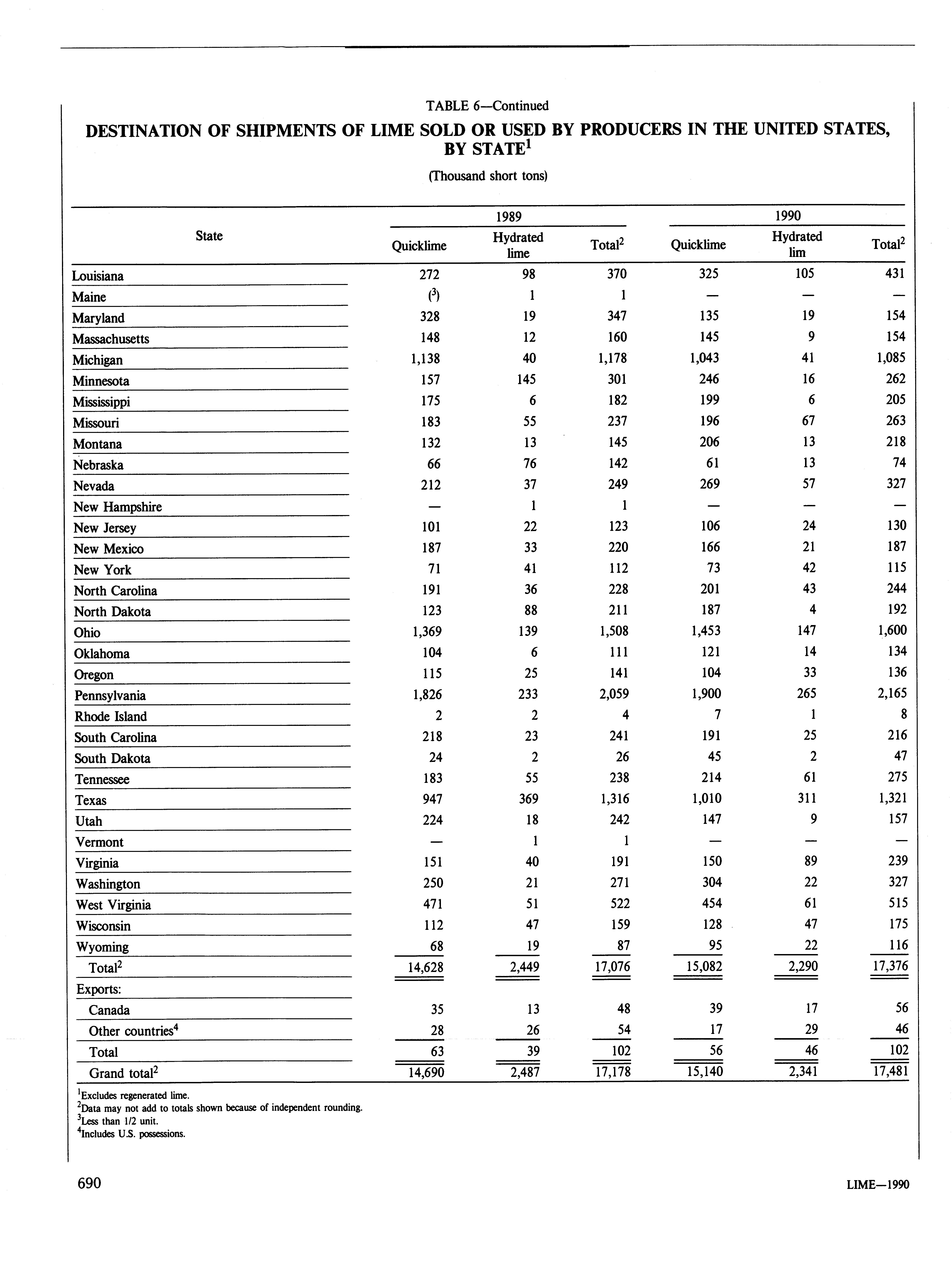 TABLE 6—Continued

DESTINATION OF SHIPMENTS OF LIME SOLD OR USED BY PRODUCERS IN THE UNITED STATES, BY STATE$^1$

(Thousand short tons)

| State | 1989 Quicklime | 1989 Hydrated lime | 1989 Total$^2$ | 1990 Quicklime | 1990 Hydrated lim | 1990 Total$^2$ |
|---|---|---|---|---|---|---|
| Louisiana | 272 | 98 | 370 | 325 | 105 | 431 |
| Maine | ($^3$) | 1 | 1 | — | — | — |
| Maryland | 328 | 19 | 347 | 135 | 19 | 154 |
| Massachusetts | 148 | 12 | 160 | 145 | 9 | 154 |
| Michigan | 1,138 | 40 | 1,178 | 1,043 | 41 | 1,085 |
| Minnesota | 157 | 145 | 301 | 246 | 16 | 262 |
| Mississippi | 175 | 6 | 182 | 199 | 6 | 205 |
| Missouri | 183 | 55 | 237 | 196 | 67 | 263 |
| Montana | 132 | 13 | 145 | 206 | 13 | 218 |
| Nebraska | 66 | 76 | 142 | 61 | 13 | 74 |
| Nevada | 212 | 37 | 249 | 269 | 57 | 327 |
| New Hampshire | — | 1 | 1 | — | — | — |
| New Jersey | 101 | 22 | 123 | 106 | 24 | 130 |
| New Mexico | 187 | 33 | 220 | 166 | 21 | 187 |
| New York | 71 | 41 | 112 | 73 | 42 | 115 |
| North Carolina | 191 | 36 | 228 | 201 | 43 | 244 |
| North Dakota | 123 | 88 | 211 | 187 | 4 | 192 |
| Ohio | 1,369 | 139 | 1,508 | 1,453 | 147 | 1,600 |
| Oklahoma | 104 | 6 | 111 | 121 | 14 | 134 |
| Oregon | 115 | 25 | 141 | 104 | 33 | 136 |
| Pennsylvania | 1,826 | 233 | 2,059 | 1,900 | 265 | 2,165 |
| Rhode Island | 2 | 2 | 4 | 7 | 1 | 8 |
| South Carolina | 218 | 23 | 241 | 191 | 25 | 216 |
| South Dakota | 24 | 2 | 26 | 45 | 2 | 47 |
| Tennessee | 183 | 55 | 238 | 214 | 61 | 275 |
| Texas | 947 | 369 | 1,316 | 1,010 | 311 | 1,321 |
| Utah | 224 | 18 | 242 | 147 | 9 | 157 |
| Vermont | — | 1 | 1 | — | — | — |
| Virginia | 151 | 40 | 191 | 150 | 89 | 239 |
| Washington | 250 | 21 | 271 | 304 | 22 | 327 |
| West Virginia | 471 | 51 | 522 | 454 | 61 | 515 |
| Wisconsin | 112 | 47 | 159 | 128 | 47 | 175 |
| Wyoming | 68 | 19 | 87 | 95 | 22 | 116 |
| Total$^2$ | 14,628 | 2,449 | 17,076 | 15,082 | 2,290 | 17,376 |
| Exports: | | | | | | |
| Canada | 35 | 13 | 48 | 39 | 17 | 56 |
| Other countries$^4$ | 28 | 26 | 54 | 17 | 29 | 46 |
| Total | 63 | 39 | 102 | 56 | 46 | 102 |
| Grand total$^2$ | 14,690 | 2,487 | 17,178 | 15,140 | 2,341 | 17,481 |

$^1$Excludes regenerated lime.
$^2$Data may not add to totals shown because of independent rounding.
$^3$Less than 1/2 unit.
$^4$Includes U.S. possessions.

690

LIME—1990